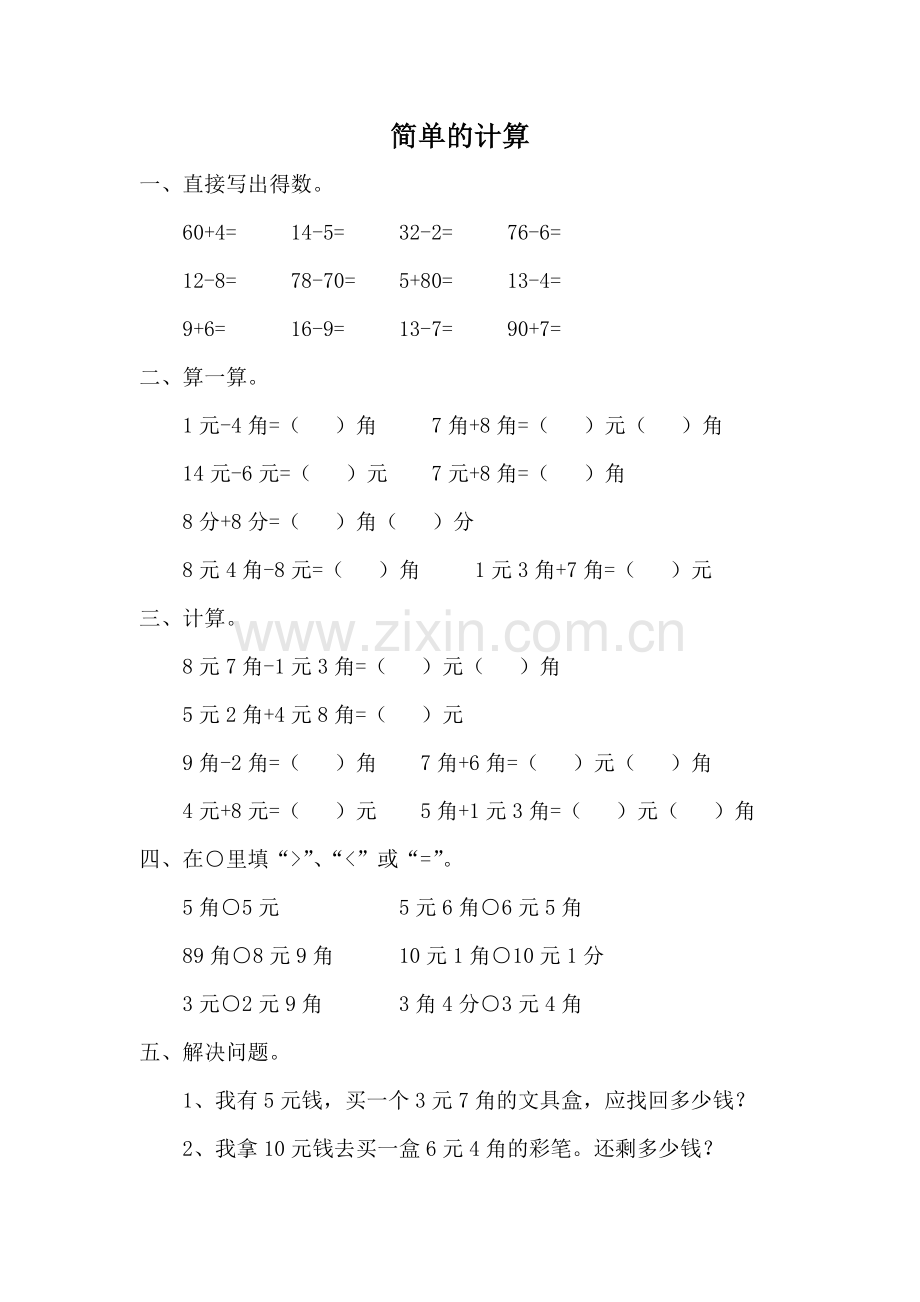 简单的计算

一、直接写出得数。

60+4= 14-5= 32-2= 76-6=

12-8= 78-70= 5+80= 13-4=

9+6= 16-9= 13-7= 90+7=

二、算一算。

1元-4角=（ ）角 7角+8角=（ ）元（ ）角

14元-6元=（ ）元 7元+8角=（ ）角

8分+8分=（ ）角（ ）分

8元4角-8元=（ ）角 1元3角+7角=（ ）元

三、计算。

8元7角-1元3角=（ ）元（ ）角

5元2角+4元8角=（ ）元

9角-2角=（ ）角 7角+6角=（ ）元（ ）角

4元+8元=（ ）元 5角+1元3角=（ ）元（ ）角

四、在○里填“>”、“<”或“=”。

5角○5元 5元6角○6元5角

89角○8元9角 10元1角○10元1分

3元○2元9角 3角4分○3元4角

五、解决问题。

1、我有5元钱，买一个3元7角的文具盒，应找回多少钱？

2、我拿10元钱去买一盒6元4角的彩笔。还剩多少钱？

www.zixin.com.cn